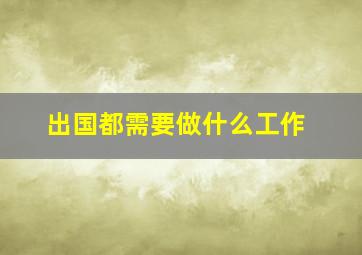 出国都需要做什么工作